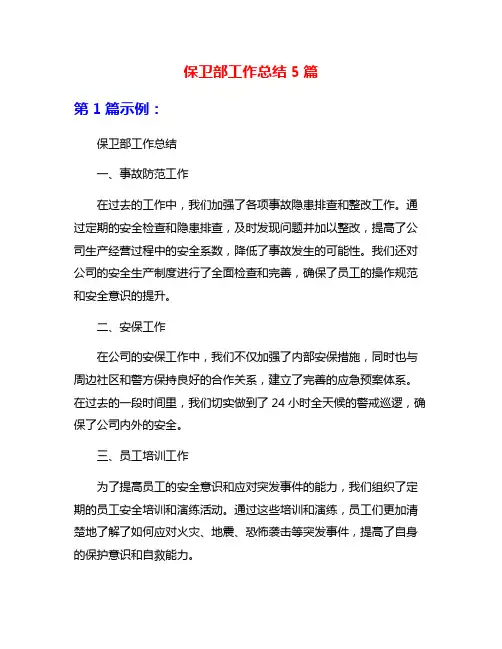 保卫部工作总结 5 篇

第 1 篇示例：

保卫部工作总结

一、事故防范工作

在过去的工作中，我们加强了各项事故隐患排查和整改工作。通过定期的安全检查和隐患排查，及时发现问题并加以整改，提高了公司生产经营过程中的安全系数，降低了事故发生的可能性。我们还对公司的安全生产制度进行了全面检查和完善，确保了员工的操作规范和安全意识的提升。

二、安保工作

在公司的安保工作中，我们不仅加强了内部安保措施，同时也与周边社区和警方保持良好的合作关系，建立了完善的应急预案体系。在过去的一段时间里，我们切实做到了 24 小时全天候的警戒巡逻，确保了公司内外的安全。

三、员工培训工作

为了提高员工的安全意识和应对突发事件的能力，我们组织了定期的员工安全培训和演练活动。通过这些培训和演练，员工们更加清楚地了解了如何应对火灾、地震、恐怖袭击等突发事件，提高了自身的保护意识和自救能力。